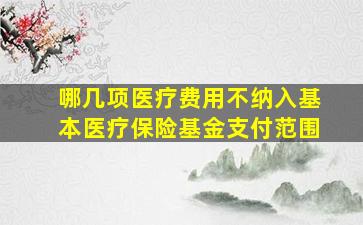 哪几项医疗费用不纳入基本医疗保险基金支付范围